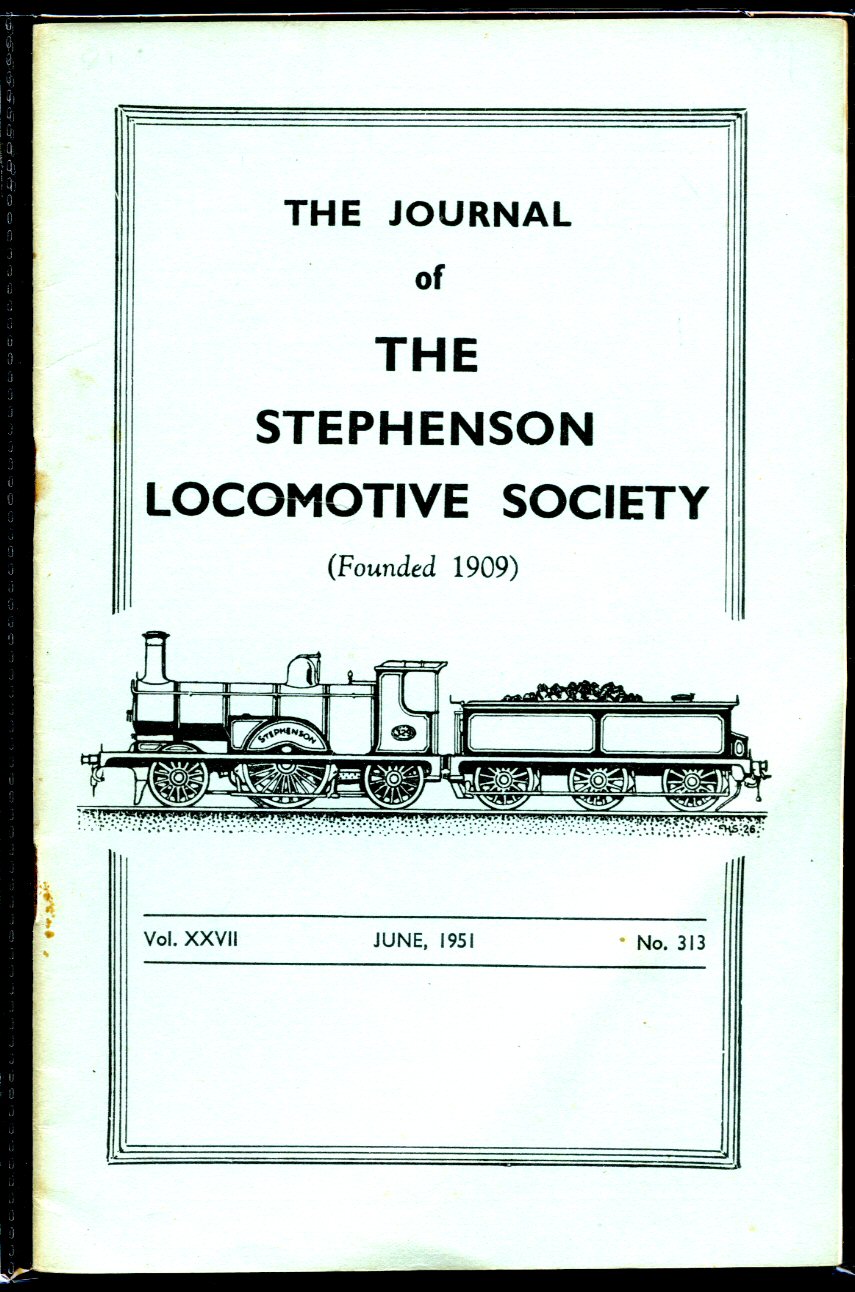 THE JOURNAL
of
THE
STEPHENSON
LOCOMOTIVE SOCIETY
(Founded 1909)

STEPHENSON

Vol. XXVII JUNE, 1951 No. 313